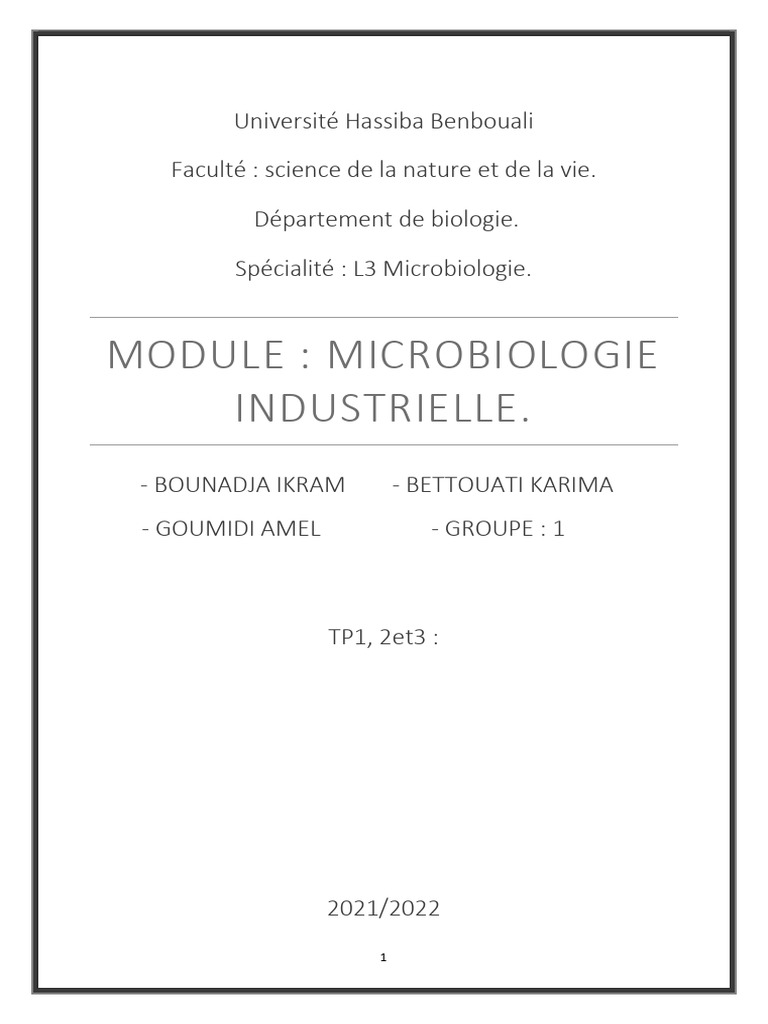 Université Hassiba Benbouali

Faculté : science de la nature et de la vie.

Département de biologie.

Spécialité : L3 Microbiologie.

MODULE : MICROBIOLOGIE INDUSTRIELLE.

- BOUNADJA IKRAM - BETTOUATI KARIMA

- GOUMIDI AMEL - GROUPE : 1

TP1, 2et3 :

2021/2022

1